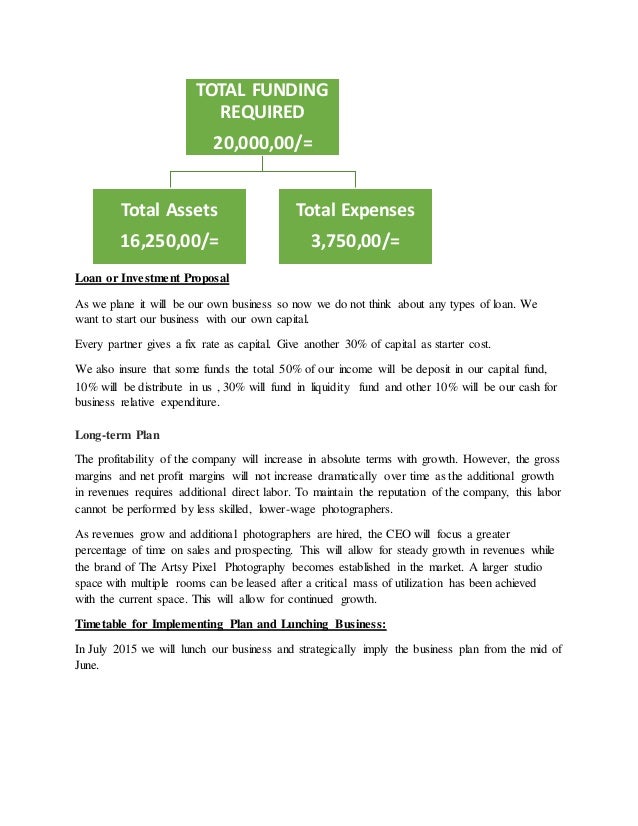 TOTAL FUNDING REQUIRED
20,000,00/=

Total Assets
16,250,00/=

Total Expenses
3,750,00/=

Loan or Investment Proposal

As we plane it will be our own business so now we do not think about any types of loan. We want to start our business with our own capital.

Every partner gives a fix rate as capital. Give another 30% of capital as starter cost.

We also insure that some funds the total 50% of our income will be deposit in our capital fund, 10% will be distribute in us , 30% will fund in liquidity fund and other 10% will be our cash for business relative expenditure.

Long-term Plan

The profitability of the company will increase in absolute terms with growth. However, the gross margins and net profit margins will not increase dramatically over time as the additional growth in revenues requires additional direct labor. To maintain the reputation of the company, this labor cannot be performed by less skilled, lower-wage photographers.

As revenues grow and additional photographers are hired, the CEO will focus a greater percentage of time on sales and prospecting. This will allow for steady growth in revenues while the brand of The Artsy Pixel Photography becomes established in the market. A larger studio space with multiple rooms can be leased after a critical mass of utilization has been achieved with the current space. This will allow for continued growth.

Timetable for Implementing Plan and Lunching Business:

In July 2015 we will lunch our business and strategically imply the business plan from the mid of June.